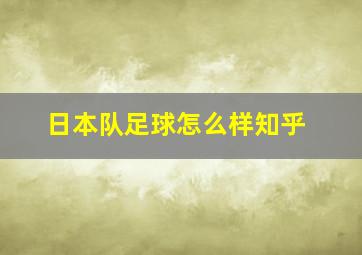 日本队足球怎么样知乎